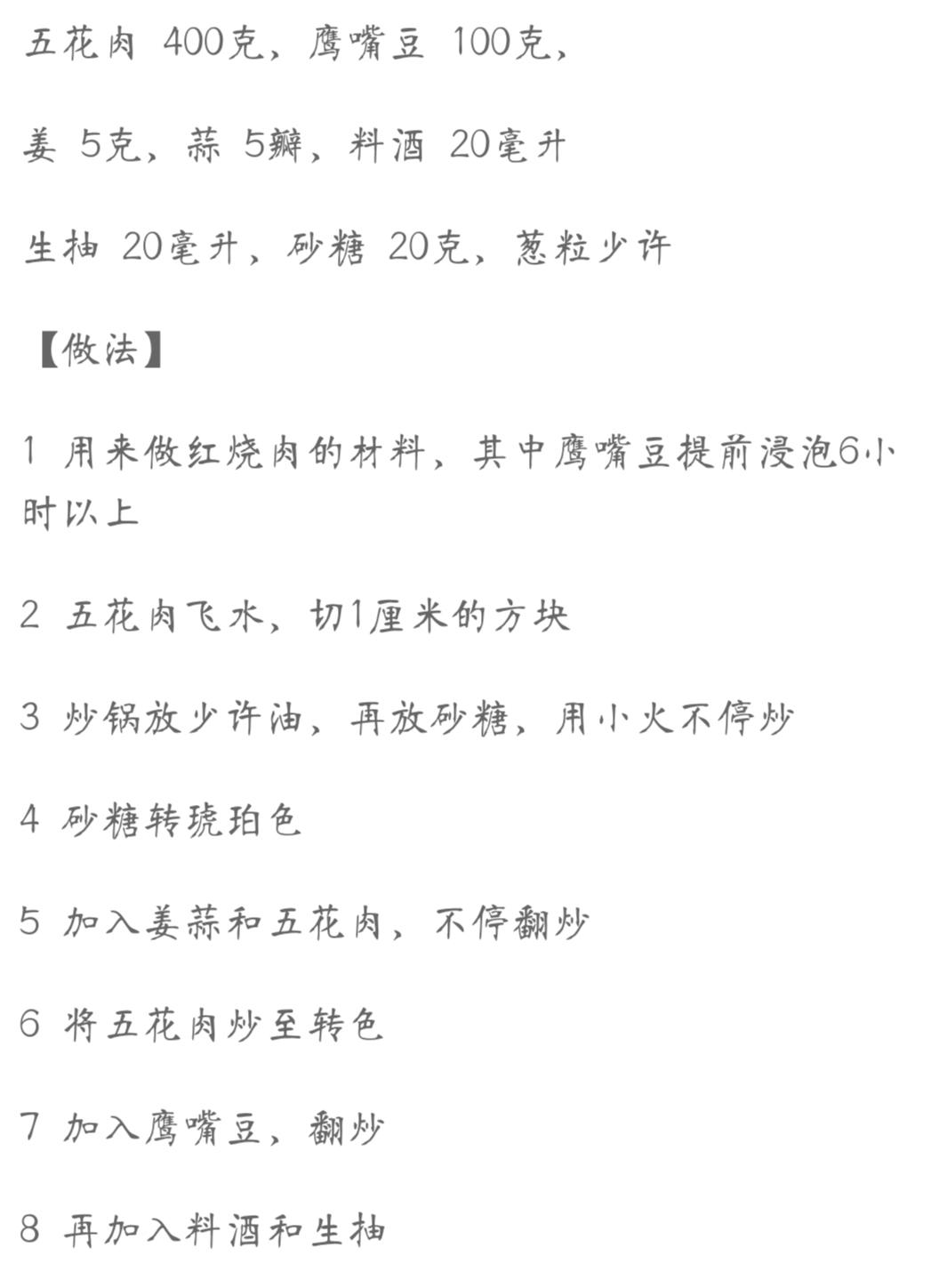 五花肉 400克，鹰嘴豆 100克，

姜 5克，蒜 5瓣，料酒 20毫升

生抽 20毫升，砂糖 20克，葱粒少许

【做法】

1 用来做红烧肉的材料，其中鹰嘴豆提前浸泡6小时以上

2 五花肉飞水，切1厘米的方块

3 炒锅放少许油，再放砂糖，用小火不停炒

4 砂糖转琥珀色

5 加入姜蒜和五花肉，不停翻炒

6 将五花肉炒至转色

7 加入鹰嘴豆，翻炒

8 再加入料酒和生抽